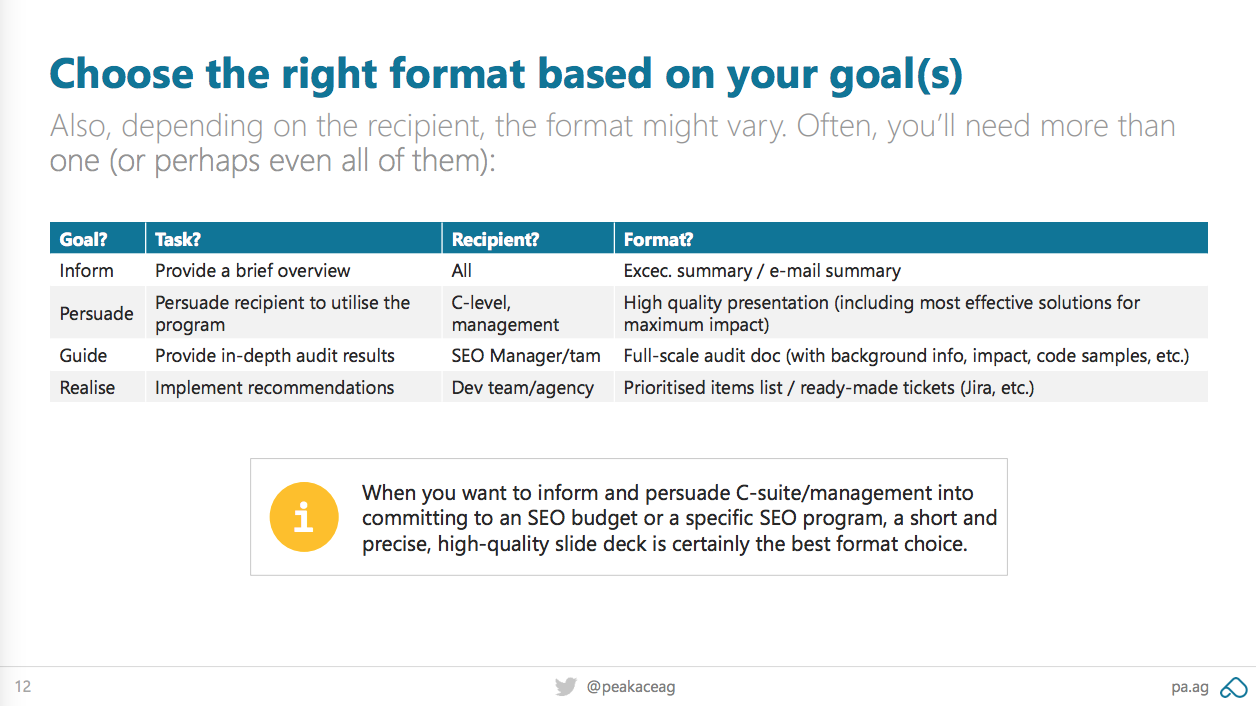 Choose the right format based on your goal(s)

Also, depending on the recipient, the format might vary. Often, you'll need more than one (or perhaps even all of them):

| Goal? | Task? | Recipient? | Format? |
|---|---|---|---|
| Inform | Provide a brief overview | All | Excec. summary / e-mail summary |
| Persuade | Persuade recipient to utilise the program | C-level, management | High quality presentation (including most effective solutions for maximum impact) |
| Guide | Provide in-depth audit results | SEO Manager/tam | Full-scale audit doc (with background info, impact, code samples, etc.) |
| Realise | Implement recommendations | Dev team/agency | Prioritised items list / ready-made tickets (Jira, etc.) |

i

When you want to inform and persuade C-suite/management into committing to an SEO budget or a specific SEO program, a short and precise, high-quality slide deck is certainly the best format choice.

12

@peakaceag

pa.ag